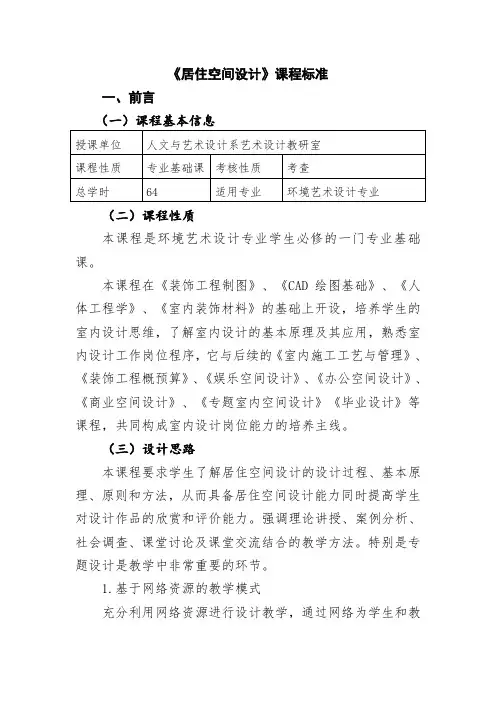 《居住空间设计》课程标准

一、前言

（一）课程基本信息

| 授课单位 | 人文与艺术设计系艺术设计教研室 | | |
|---|---|---|---|
| 课程性质 | 专业基础课 | 考核性质 | 考查 |
| 总学时 | 64 | 适用专业 | 环境艺术设计专业 |

（二）课程性质

本课程是环境艺术设计专业学生必修的一门专业基础课。

本课程在《装饰工程制图》、《CAD 绘图基础》、《人体工程学》、《室内装饰材料》的基础上开设，培养学生的室内设计思维，了解室内设计的基本原理及其应用，熟悉室内设计工作岗位程序，它与后续的《室内施工工艺与管理》、《装饰工程概预算》、《娱乐空间设计》、《办公空间设计》、《商业空间设计》、《专题室内空间设计》《毕业设计》等课程，共同构成室内设计岗位能力的培养主线。

（三）设计思路

本课程要求学生了解居住空间设计的设计过程、基本原理、原则和方法，从而具备居住空间设计能力同时提高学生对设计作品的欣赏和评价能力。强调理论讲授、案例分析、社会调查、课堂讨论及课堂交流结合的教学方法。特别是专题设计是教学中非常重要的环节。

1.基于网络资源的教学模式

充分利用网络资源进行设计教学，通过网络为学生和教